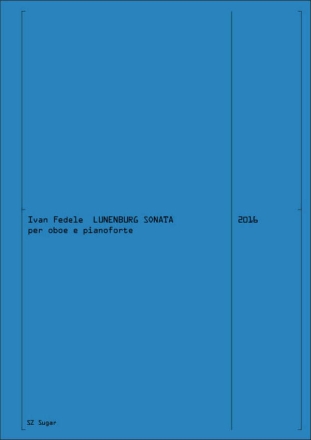 Ivan Fedele LUNENBURG SONATA
per oboe e pianoforte

2016

SZ Sugar